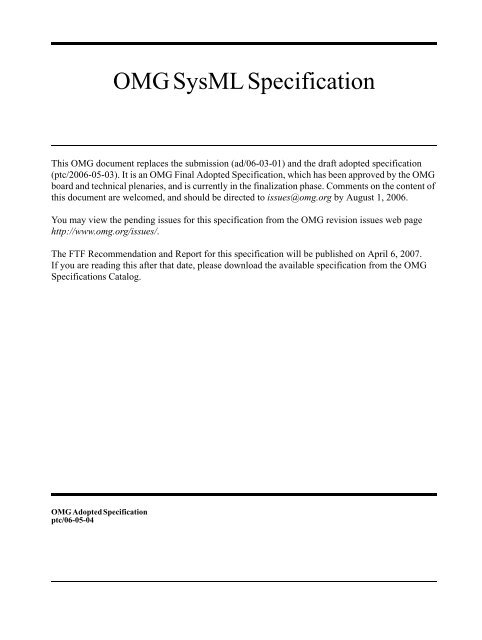 OMG SysML Specification

This OMG document replaces the submission (ad/06-03-01) and the draft adopted specification (ptc/2006-05-03). It is an OMG Final Adopted Specification, which has been approved by the OMG board and technical plenaries, and is currently in the finalization phase. Comments on the content of this document are welcomed, and should be directed to issues@omg.org by August 1, 2006.

You may view the pending issues for this specification from the OMG revision issues web page http://www.omg.org/issues/.

The FTF Recommendation and Report for this specification will be published on April 6, 2007. If you are reading this after that date, please download the available specification from the OMG Specifications Catalog.

OMG Adopted Specification
ptc/06-05-04